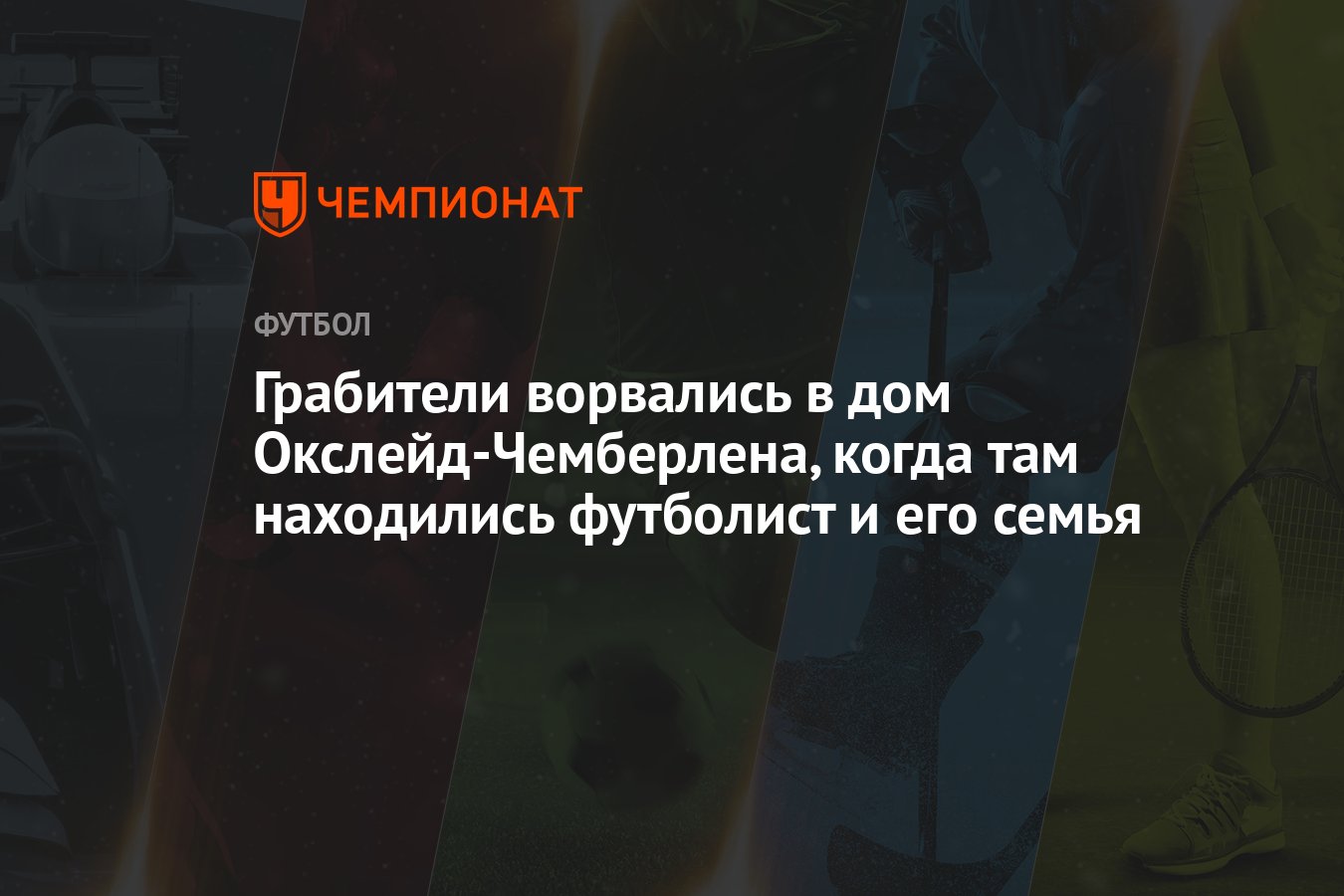 ЧЕМПИОНАТ

ФУТБОЛ

Грабители ворвались в дом Окслейд-Чемберлена, когда там находились футболист и его семья